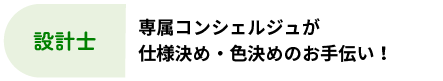 設計士

専属コンシェルジュが
仕様決め・色決めのお手伝い！